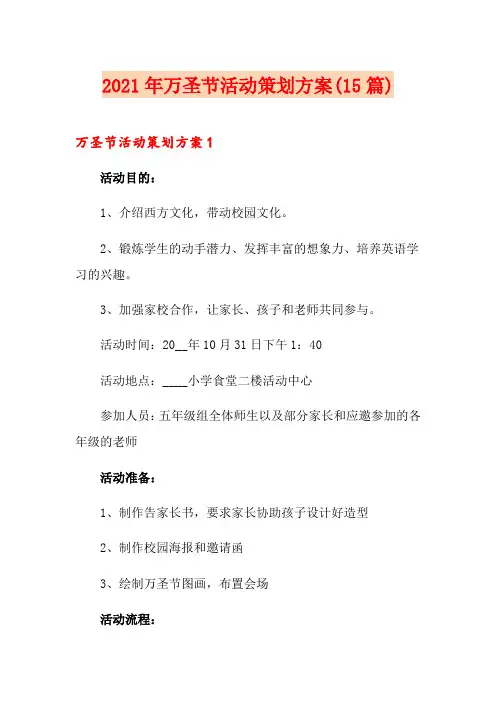 2021年万圣节活动策划方案(15篇)

万圣节活动策划方案1

活动目的:

1、介绍西方文化，带动校园文化。

2、锻炼学生的动手潜力、发挥丰富的想象力、培养英语学习的兴趣。

3、加强家校合作，让家长、孩子和老师共同参与。

活动时间：20__年10月31日下午1：40

活动地点：____小学食堂二楼活动中心

参加人员：五年级组全体师生以及部分家长和应邀参加的各年级的老师

活动准备:

1、制作告家长书，要求家长协助孩子设计好造型

2、制作校园海报和邀请函

3、绘制万圣节图画，布置会场

活动流程: